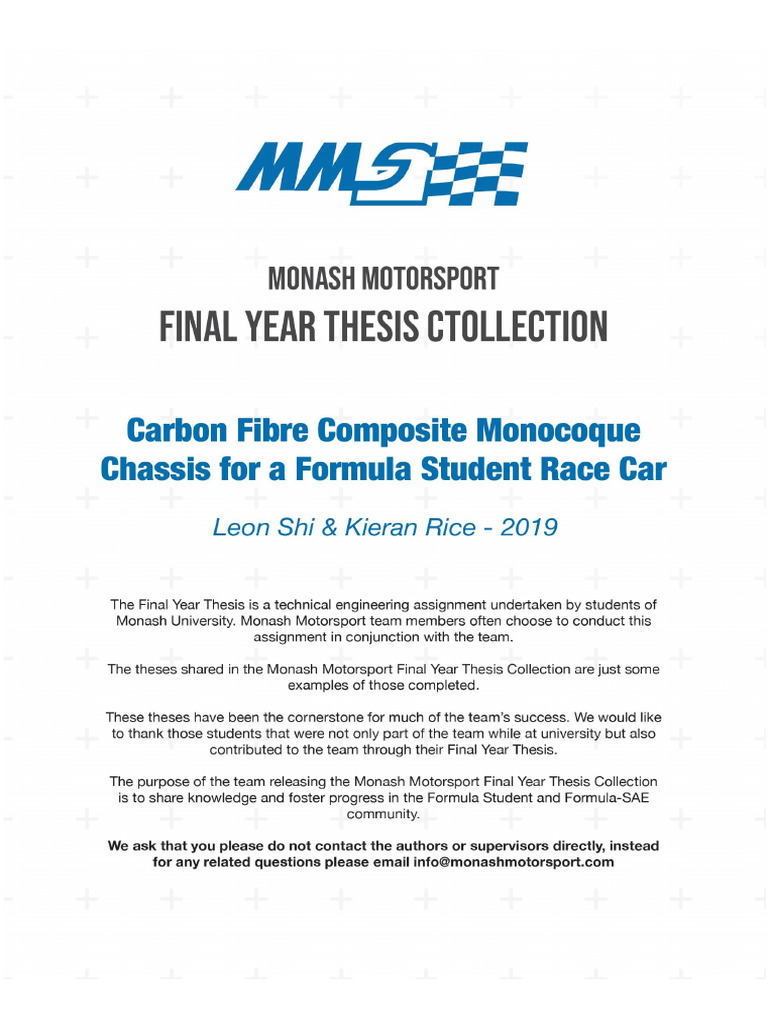 MMS

MONASH MOTORSPORT
FINAL YEAR THESIS CTOLLECTION

Carbon Fibre Composite Monocoque Chassis for a Formula Student Race Car

Leon Shi & Kieran Rice - 2019

The Final Year Thesis is a technical engineering assignment undertaken by students of Monash University. Monash Motorsport team members often choose to conduct this assignment in conjunction with the team.

The theses shared in the Monash Motorsport Final Year Thesis Collection are just some examples of those completed.

These theses have been the cornerstone for much of the team's success. We would like to thank those students that were not only part of the team while at university but also contributed to the team through their Final Year Thesis.

The purpose of the team releasing the Monash Motorsport Final Year Thesis Collection is to share knowledge and foster progress in the Formula Student and Formula-SAE community.

We ask that you please do not contact the authors or supervisors directly, instead for any related questions please email info@monashmotorsport.com